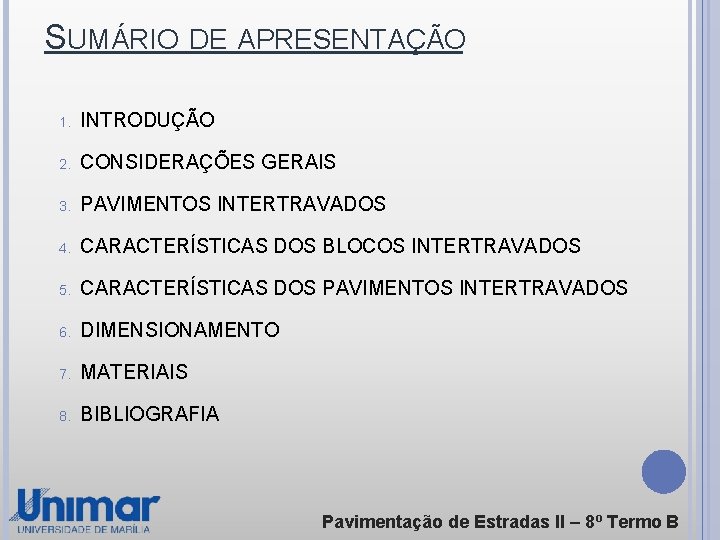 SUMÁRIO DE APRESENTAÇÃO

1. INTRODUÇÃO
2. CONSIDERAÇÕES GERAIS
3. PAVIMENTOS INTERTRAVADOS
4. CARACTERÍSTICAS DOS BLOCOS INTERTRAVADOS
5. CARACTERÍSTICAS DOS PAVIMENTOS INTERTRAVADOS
6. DIMENSIONAMENTO
7. MATERIAIS
8. BIBLIOGRAFIA

Unimar
UNIVERSIDADE DE MARÍLIA

Pavimentação de Estradas II – 8º Termo B